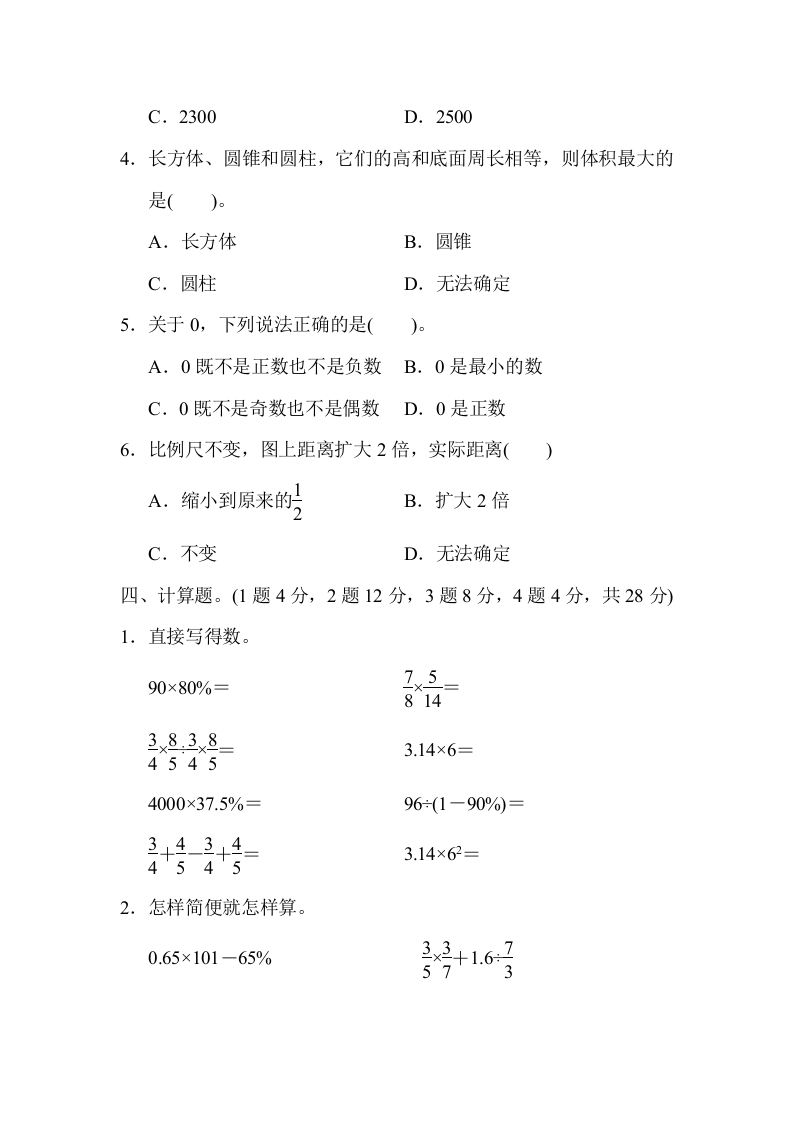 C．2300　　　　　　　D．2500

4．长方体、圆锥和圆柱，它们的高和底面周长相等，则体积最大的是(　　)。

A．长方体　　　　　　B．圆锥

C．圆柱　　　　　　　D．无法确定

5．关于 0，下列说法正确的是(　　)。

A．0 既不是正数也不是负数　B．0 是最小的数

C．0 既不是奇数也不是偶数　D．0 是正数

6．比例尺不变，图上距离扩大 2 倍，实际距离(　　)

A．缩小到原来的$\frac{1}{2}$　　　　B．扩大 2 倍

C．不变　　　　　　　D．无法确定

四、计算题。(1 题 4 分，2 题 12 分，3 题 8 分，4 题 4 分，共 28 分)

1．直接写得数。

$90\times80\%=$　　　　　　$\frac{7}{8}\times\frac{5}{14}=$

$\frac{3}{4}\times\frac{8}{5}\div\frac{3}{4}\times\frac{8}{5}=$　　　　$3.14\times6=$

$4000\times37.5\%=$　　　　$96\div(1-90\%)=$

$\frac{3}{4}+\frac{4}{5}-\frac{3}{4}+\frac{4}{5}=$　　　　$3.14\times6^2=$

2．怎样简便就怎样算。

$0.65\times101-65\%$　　　　$\frac{3}{5}\times\frac{3}{7}+1.6\div\frac{7}{3}$